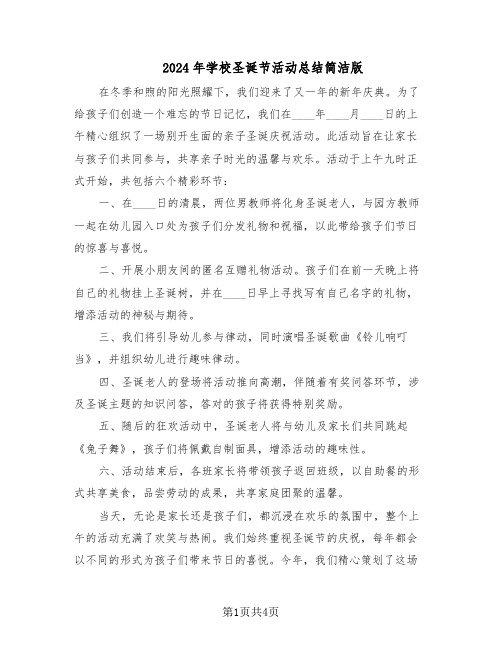 2024年学校圣诞节活动总结简洁版

在冬季和煦的阳光照耀下，我们迎来了又一年的新年庆典。为了给孩子们创造一个难忘的节日记忆，我们在____年____月____日的上午精心组织了一场别开生面的亲子圣诞庆祝活动。此活动旨在让家长与孩子们共同参与，共享亲子时光的温馨与欢乐。活动于上午九时正式开始，共包括六个精彩环节：

一、在____日的清晨，两位男教师将化身圣诞老人，与园方教师一起在幼儿园入口处为孩子们分发礼物和祝福，以此带给孩子们节日的惊喜与喜悦。

二、开展小朋友间的匿名互赠礼物活动。孩子们在前一天晚上将自己的礼物挂上圣诞树，并在____日早上寻找写有自己名字的礼物，增添活动的神秘与期待。

三、我们将引导幼儿参与律动，同时演唱圣诞歌曲《铃儿响叮当》，并组织幼儿进行趣味律动。

四、圣诞老人的登场将活动推向高潮，伴随着有奖问答环节，涉及圣诞主题的知识问答，答对的孩子将获得特别奖励。

五、随后的狂欢活动中，圣诞老人将与幼儿及家长们共同跳起《兔子舞》，孩子们将佩戴自制面具，增添活动的趣味性。

六、活动结束后，各班家长将带领孩子返回班级，以自助餐的形式共享美食，品尝劳动的成果，共享家庭团聚的温馨。

当天，无论是家长还是孩子们，都沉浸在欢乐的氛围中，整个上午的活动充满了欢笑与热闹。我们始终重视圣诞节的庆祝，每年都会以不同的形式为孩子们带来节日的喜悦。今年，我们精心策划了这场

第1页共4页